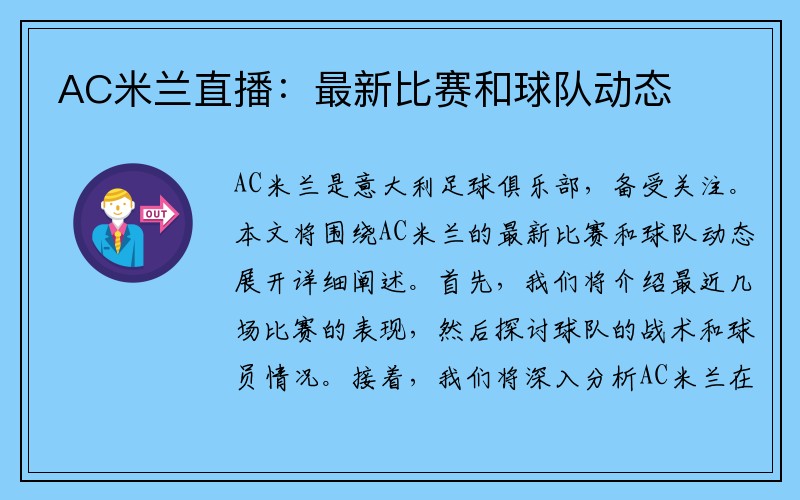 AC米兰直播：最新比赛和球队动态

OUT

AC米兰是意大利足球俱乐部，备受关注。本文将围绕AC米兰的最新比赛和球队动态展开详细阐述。首先，我们将介绍最近几场比赛的表现，然后探讨球队的战术和球员情况。接着，我们将深入分析AC米兰在